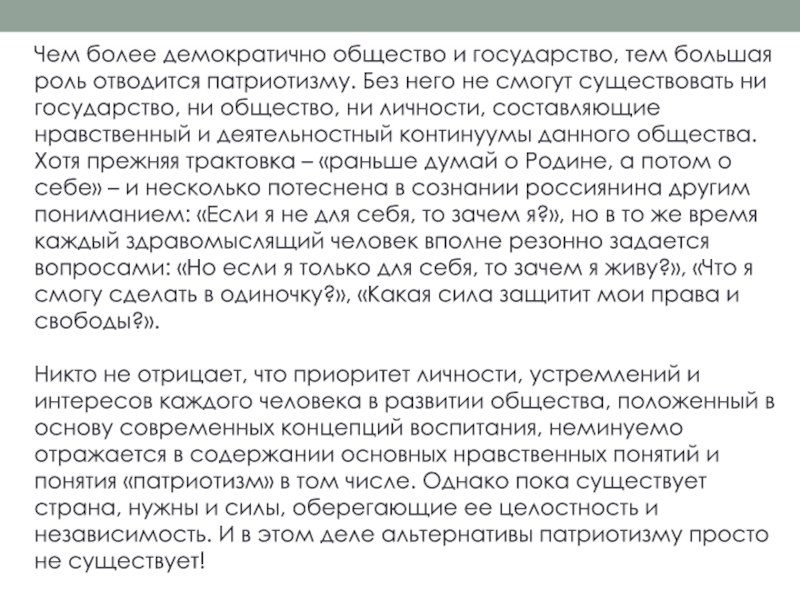 Чем более демократично общество и государство, тем большая роль отводится патриотизму. Без него не смогут существовать ни государство, ни общество, ни личности, составляющие нравственный и деятельностный континуумы данного общества. Хотя прежняя трактовка – «раньше думай о Родине, а потом о себе» – и несколько потеснена в сознании россиянина другим пониманием: «Если я не для себя, то зачем я?», но в то же время каждый здравомыслящий человек вполне резонно задается вопросами: «Но если я только для себя, то зачем я живу?», «Что я смогу сделать в одиночку?», «Какая сила защитит мои права и свободы?».

Никто не отрицает, что приоритет личности, устремлений и интересов каждого человека в развитии общества, положенный в основу современных концепций воспитания, неминуемо отражается в содержании основных нравственных понятий и понятия «патриотизм» в том числе. Однако пока существует страна, нужны и силы, оберегающие ее целостность и независимость. И в этом деле альтернативы патриотизму просто не существует!